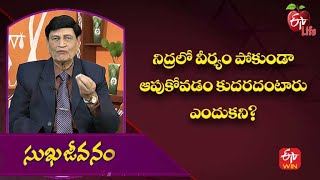 ETV Life

నిద్రలో వీర్యం పోకుండా ఆపుకోవడం కుదరదంటారు ఎందుకని?

సుఖజీవనం

ETV WIN